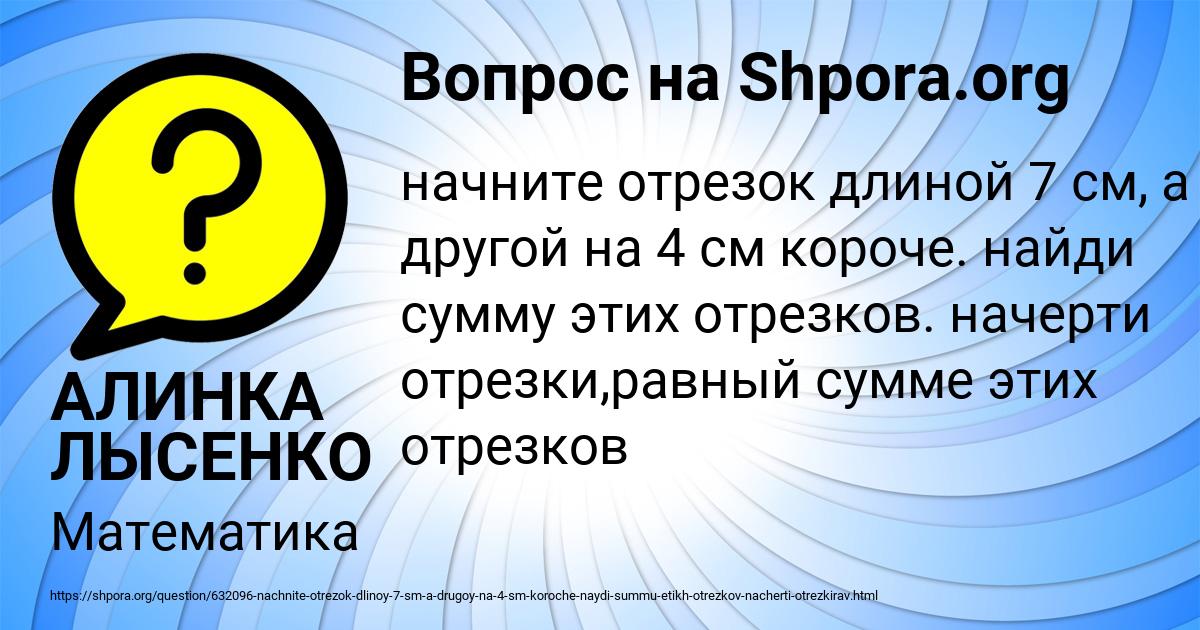 Вопрос на Shpora.org

?

начните отрезок длиной 7 см, а другой на 4 см короче. найди сумму этих отрезков. начерти отрезки,равный сумме этих отрезков

АЛИНКА ЛЫСЕНКО

Математика

https://shpora.org/question/632096-nachnite-otrezok-dlinoy-7-sm-a-drugoy-na-4-sm-koroche-naydi-summu-etikh-otrezkov-nacherti-otrezkirav.html